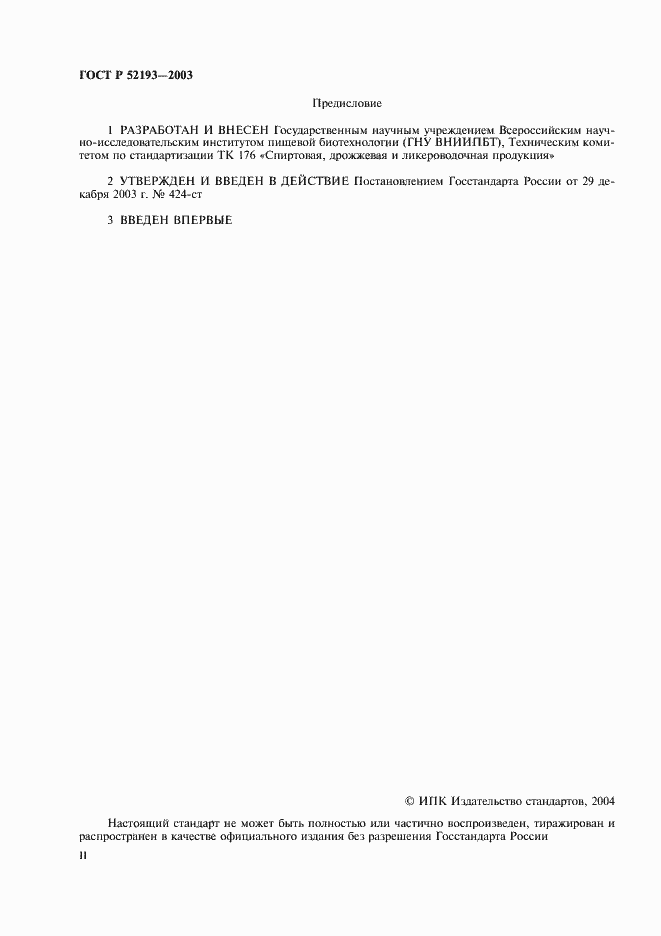 ГОСТ Р 52193—2003

Предисловие

1 РАЗРАБОТАН И ВНЕСЕН Государственным научным учреждением Всероссийским научно-исследовательским институтом пищевой биотехнологии (ГНУ ВНИИПБТ), Техническим комитетом по стандартизации ТК 176 «Спиртовая, дрожжевая и ликероводочная продукция»

2 УТВЕРЖДЕН И ВВЕДЕН В ДЕЙСТВИЕ Постановлением Госстандарта России от 29 декабря 2003 г. № 424-ст

3 ВВЕДЕН ВПЕРВЫЕ

© ИПК Издательство стандартов, 2004

Настоящий стандарт не может быть полностью или частично воспроизведен, тиражирован и распространен в качестве официального издания без разрешения Госстандарта России

II